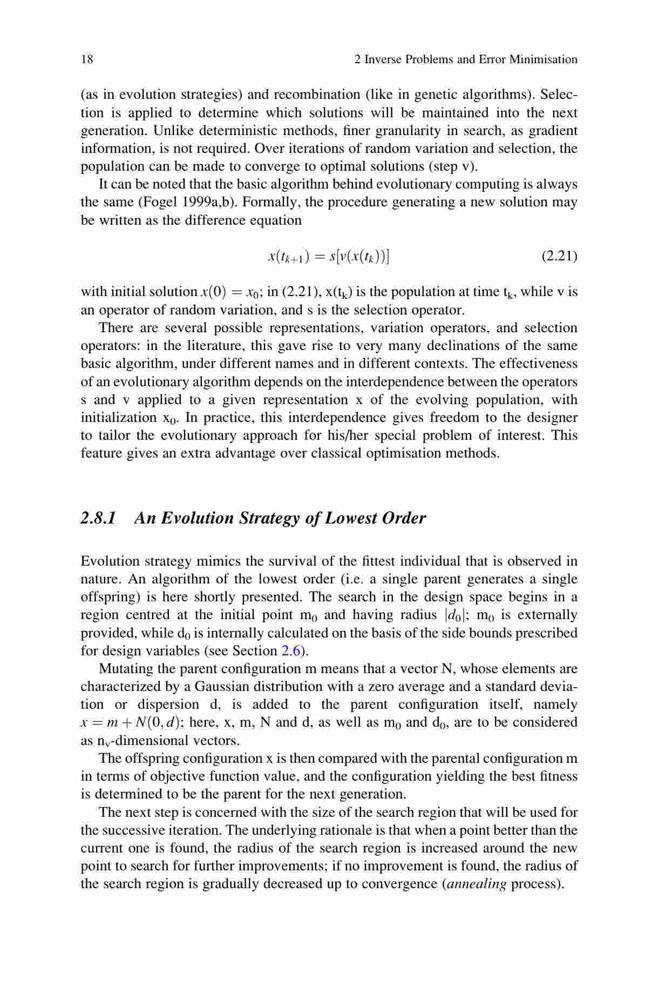 18 2 Inverse Problems and Error Minimisation

(as in evolution strategies) and recombination (like in genetic algorithms). Selection is applied to determine which solutions will be maintained into the next generation. Unlike deterministic methods, finer granularity in search, as gradient information, is not required. Over iterations of random variation and selection, the population can be made to converge to optimal solutions (step v).

It can be noted that the basic algorithm behind evolutionary computing is always the same (Fogel 1999a,b). Formally, the procedure generating a new solution may be written as the difference equation

$x(t_{k+1}) = s[v(x(t_k))]$ (2.21)

with initial solution $x(0) = x_0$; in (2.21), x($t_k$) is the population at time $t_k$, while v is an operator of random variation, and s is the selection operator.

There are several possible representations, variation operators, and selection operators: in the literature, this gave rise to very many declinations of the same basic algorithm, under different names and in different contexts. The effectiveness of an evolutionary algorithm depends on the interdependence between the operators s and v applied to a given representation x of the evolving population, with initialization $x_0$. In practice, this interdependence gives freedom to the designer to tailor the evolutionary approach for his/her special problem of interest. This feature gives an extra advantage over classical optimisation methods.

2.8.1 An Evolution Strategy of Lowest Order

Evolution strategy mimics the survival of the fittest individual that is observed in nature. An algorithm of the lowest order (i.e. a single parent generates a single offspring) is here shortly presented. The search in the design space begins in a region centred at the initial point $m_0$ and having radius $|d_0|$; $m_0$ is externally provided, while $d_0$ is internally calculated on the basis of the side bounds prescribed for design variables (see Section 2.6).

Mutating the parent configuration m means that a vector N, whose elements are characterized by a Gaussian distribution with a zero average and a standard deviation or dispersion d, is added to the parent configuration itself, namely $x = m + N(0, d)$; here, x, m, N and d, as well as $m_0$ and $d_0$, are to be considered as $n_v$-dimensional vectors.

The offspring configuration x is then compared with the parental configuration m in terms of objective function value, and the configuration yielding the best fitness is determined to be the parent for the next generation.

The next step is concerned with the size of the search region that will be used for the successive iteration. The underlying rationale is that when a point better than the current one is found, the radius of the search region is increased around the new point to search for further improvements; if no improvement is found, the radius of the search region is gradually decreased up to convergence (annealing process).